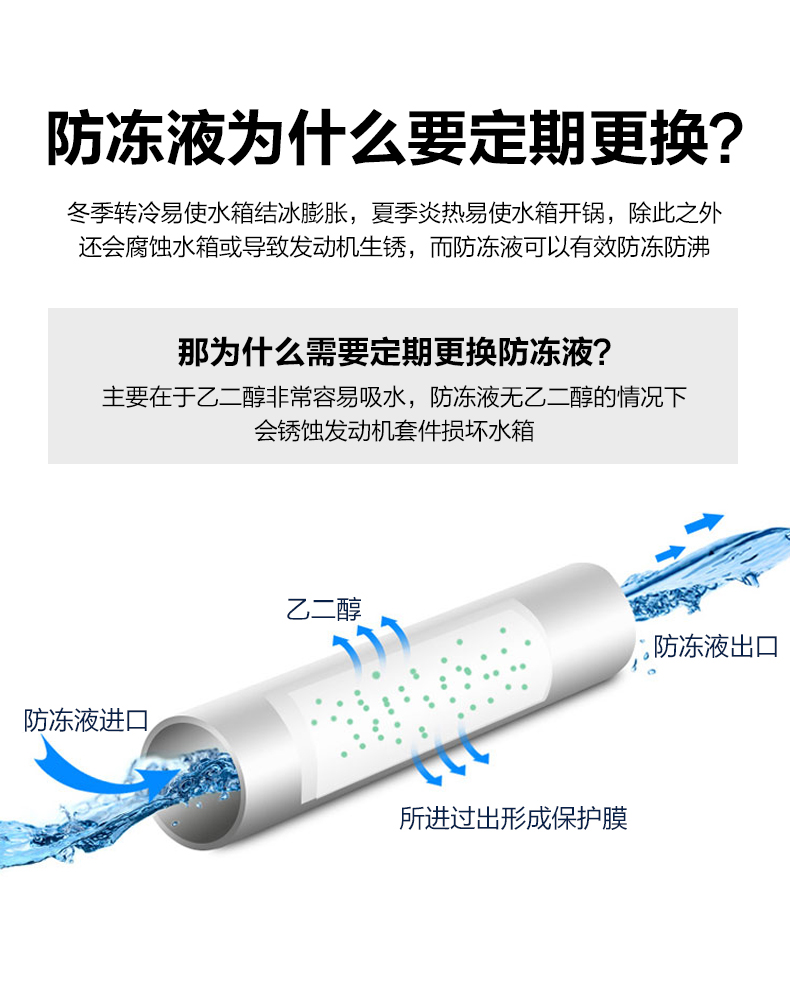 防冻液为什么要定期更换?

冬季转冷易使水箱结冰膨胀，夏季炎热易使水箱开锅，除此之外还会腐蚀水箱或导致发动机生锈，而防冻液可以有效防冻防沸

那为什么需要定期更换防冻液?

主要在于乙二醇非常容易吸水，防冻液无乙二醇的情况下会锈蚀发动机套件损坏水箱

乙二醇

防冻液出口

防冻液进口

所进过出形成保护膜